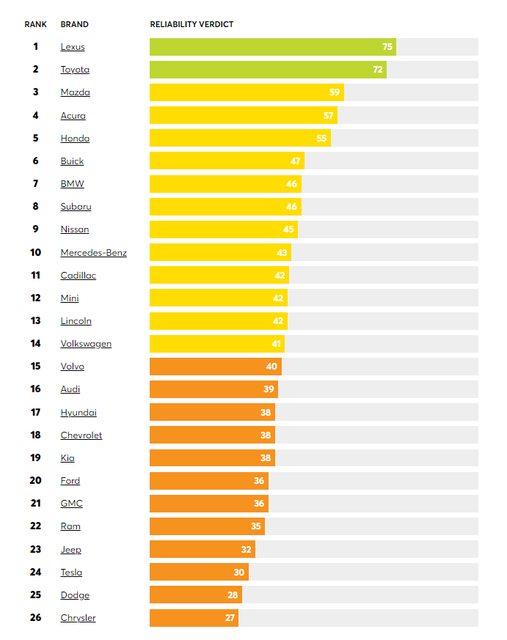 | RANK | BRAND | RELIABILITY VERDICT |
|---|---|---|
| 1 | Lexus | 75 |
| 2 | Toyota | 72 |
| 3 | Mazda | 59 |
| 4 | Acura | 57 |
| 5 | Honda | 55 |
| 6 | Buick | 47 |
| 7 | BMW | 46 |
| 8 | Subaru | 46 |
| 9 | Nissan | 45 |
| 10 | Mercedes-Benz | 43 |
| 11 | Cadillac | 42 |
| 12 | Mini | 42 |
| 13 | Lincoln | 42 |
| 14 | Volkswagen | 41 |
| 15 | Volvo | 40 |
| 16 | Audi | 39 |
| 17 | Hyundai | 38 |
| 18 | Chevrolet | 38 |
| 19 | Kia | 38 |
| 20 | Ford | 36 |
| 21 | GMC | 36 |
| 22 | Ram | 35 |
| 23 | Jeep | 32 |
| 24 | Tesla | 30 |
| 25 | Dodge | 28 |
| 26 | Chrysler | 27 |